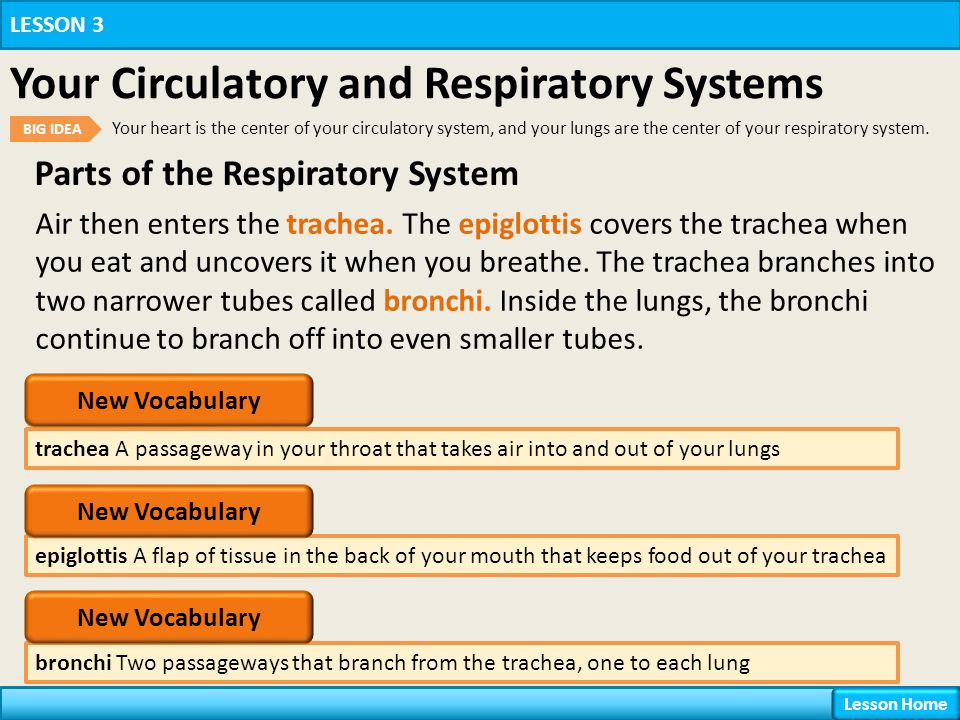 LESSON 3

Your Circulatory and Respiratory Systems

BIG IDEA Your heart is the center of your circulatory system, and your lungs are the center of your respiratory system.

Parts of the Respiratory System

Air then enters the trachea. The epiglottis covers the trachea when you eat and uncovers it when you breathe. The trachea branches into two narrower tubes called bronchi. Inside the lungs, the bronchi continue to branch off into even smaller tubes.

New Vocabulary

trachea A passageway in your throat that takes air into and out of your lungs

New Vocabulary

epiglottis A flap of tissue in the back of your mouth that keeps food out of your trachea

New Vocabulary

bronchi Two passageways that branch from the trachea, one to each lung

Lesson Home